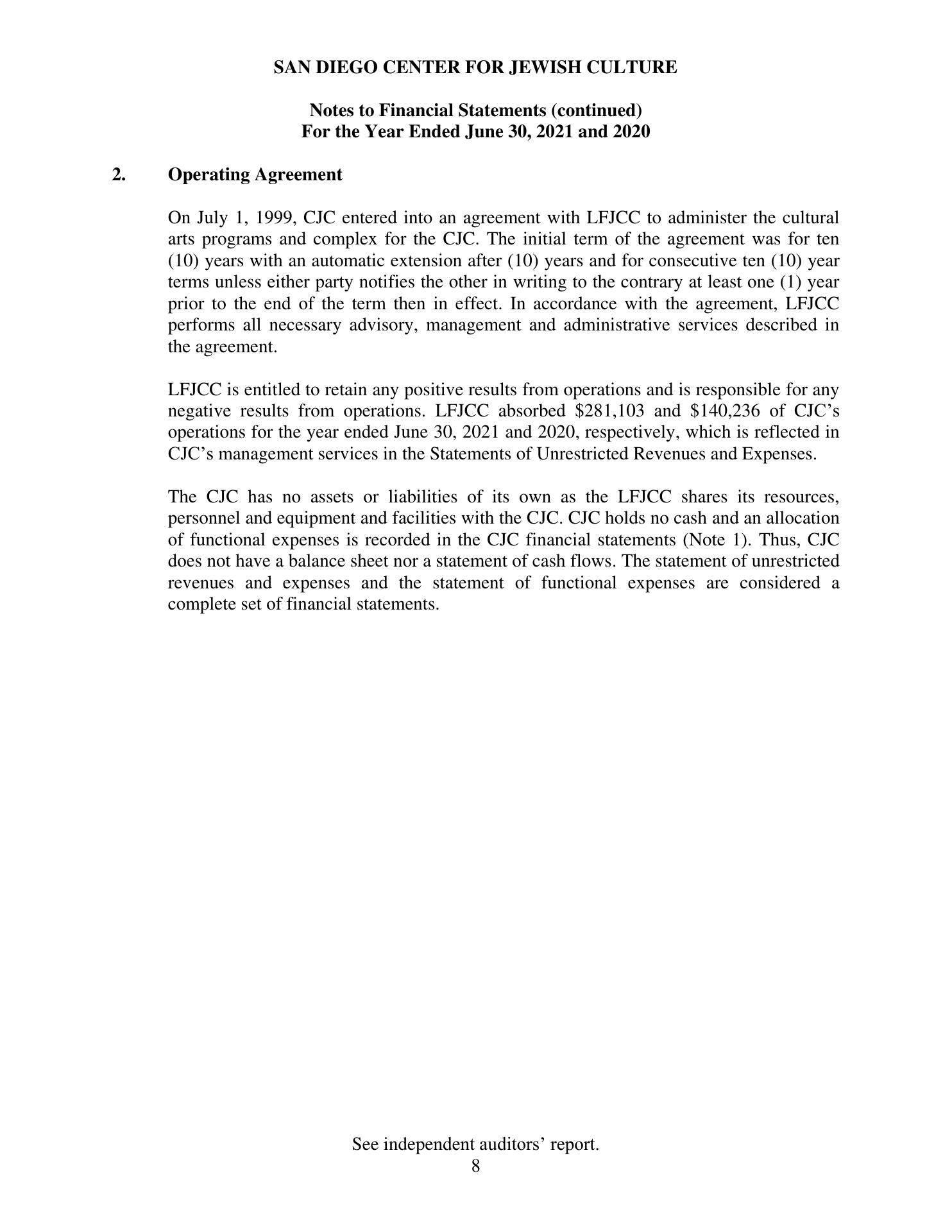 SAN DIEGO CENTER FOR JEWISH CULTURE

Notes to Financial Statements (continued)
For the Year Ended June 30, 2021 and 2020

2. Operating Agreement

On July 1, 1999, CJC entered into an agreement with LFJCC to administer the cultural arts programs and complex for the CJC. The initial term of the agreement was for ten (10) years with an automatic extension after (10) years and for consecutive ten (10) year terms unless either party notifies the other in writing to the contrary at least one (1) year prior to the end of the term then in effect. In accordance with the agreement, LFJCC performs all necessary advisory, management and administrative services described in the agreement.

LFJCC is entitled to retain any positive results from operations and is responsible for any negative results from operations. LFJCC absorbed \$281,103 and \$140,236 of CJC's operations for the year ended June 30, 2021 and 2020, respectively, which is reflected in CJC's management services in the Statements of Unrestricted Revenues and Expenses.

The CJC has no assets or liabilities of its own as the LFJCC shares its resources, personnel and equipment and facilities with the CJC. CJC holds no cash and an allocation of functional expenses is recorded in the CJC financial statements (Note 1). Thus, CJC does not have a balance sheet nor a statement of cash flows. The statement of unrestricted revenues and expenses and the statement of functional expenses are considered a complete set of financial statements.

See independent auditors' report.
8